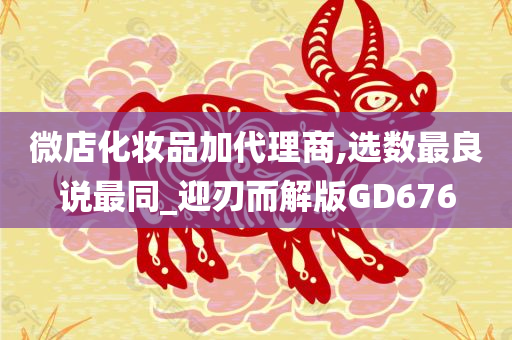 微店化妆品加代理商,选数最良说最同_迎刃而解版GD676